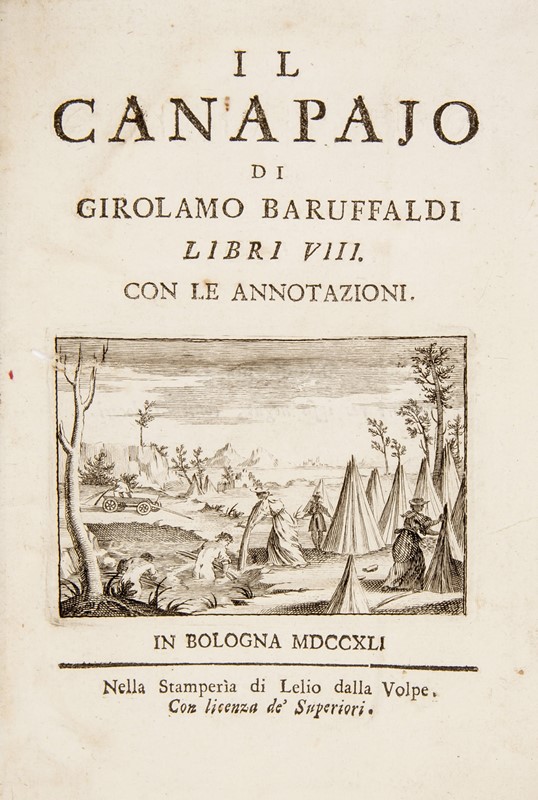 IL
CANAPAJO
DI
GIROLAMO BARUFFALDI
LIBRI VIII.
CON LE ANNOTAZIONI.

IN BOLOGNA MDCCXLI

Nella Stamperìa di Lelio dalla Volpe.
Con licenza de' Superiori.